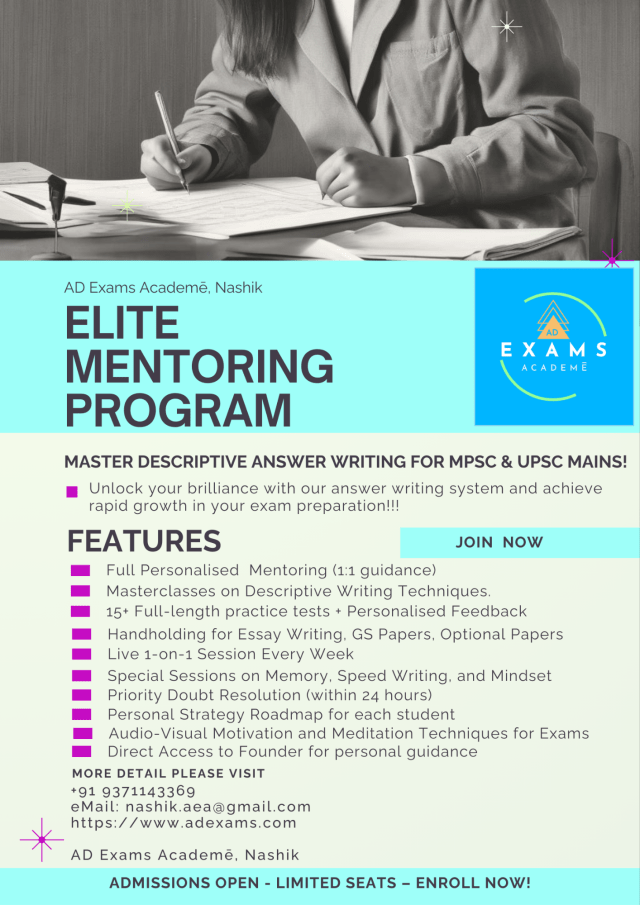 AD Exams Academē, Nashik

ELITE MENTORING PROGRAM

AD
EXAMS
ACADEMĒ

MASTER DESCRIPTIVE ANSWER WRITING FOR MPSC & UPSC MAINS!

Unlock your brilliance with our answer writing system and achieve rapid growth in your exam preparation!!!

FEATURES

JOIN NOW

Full Personalised Mentoring (1:1 guidance)
Masterclasses on Descriptive Writing Techniques.
15+ Full-length practice tests + Personalised Feedback
Handholding for Essay Writing, GS Papers, Optional Papers
Live 1-on-1 Session Every Week
Special Sessions on Memory, Speed Writing, and Mindset
Priority Doubt Resolution (within 24 hours)
Personal Strategy Roadmap for each student
Audio-Visual Motivation and Meditation Techniques for Exams
Direct Access to Founder for personal guidance

MORE DETAIL PLEASE VISIT
+91 9371143369
eMail: nashik.aea@gmail.com
https://www.adexams.com

AD Exams Academē, Nashik

ADMISSIONS OPEN - LIMITED SEATS – ENROLL NOW!